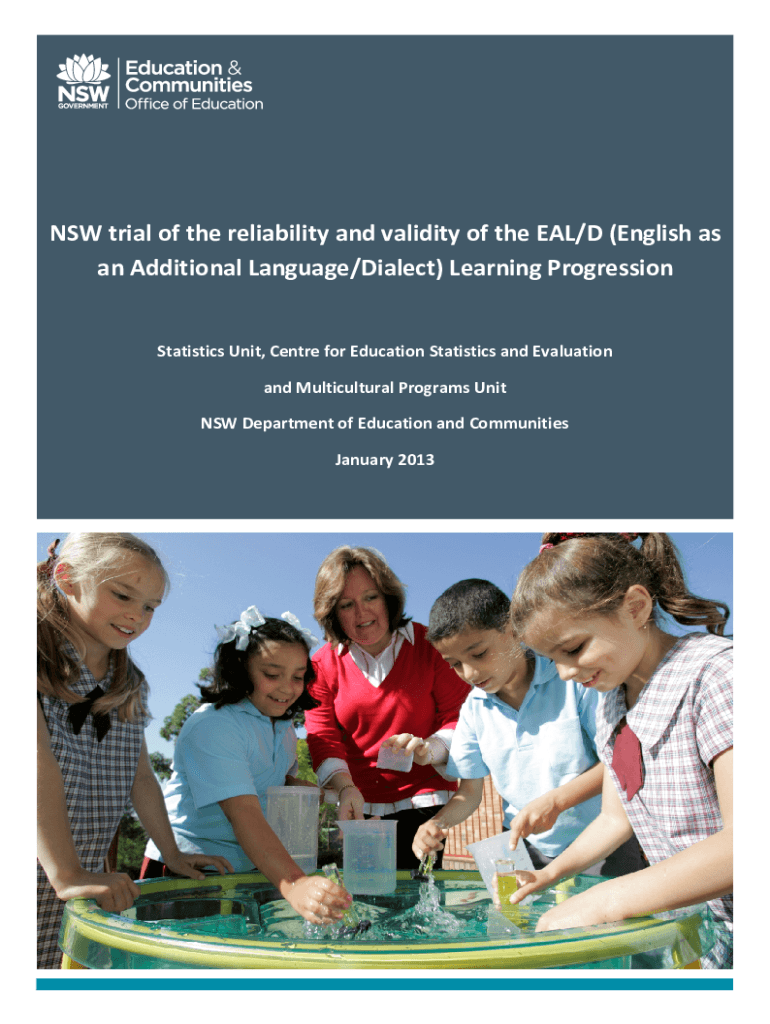 NSW GOVERNMENT

Education & Communities
Office of Education

NSW trial of the reliability and validity of the EAL/D (English as an Additional Language/Dialect) Learning Progression

Statistics Unit, Centre for Education Statistics and Evaluation

and Multicultural Programs Unit

NSW Department of Education and Communities

January 2013